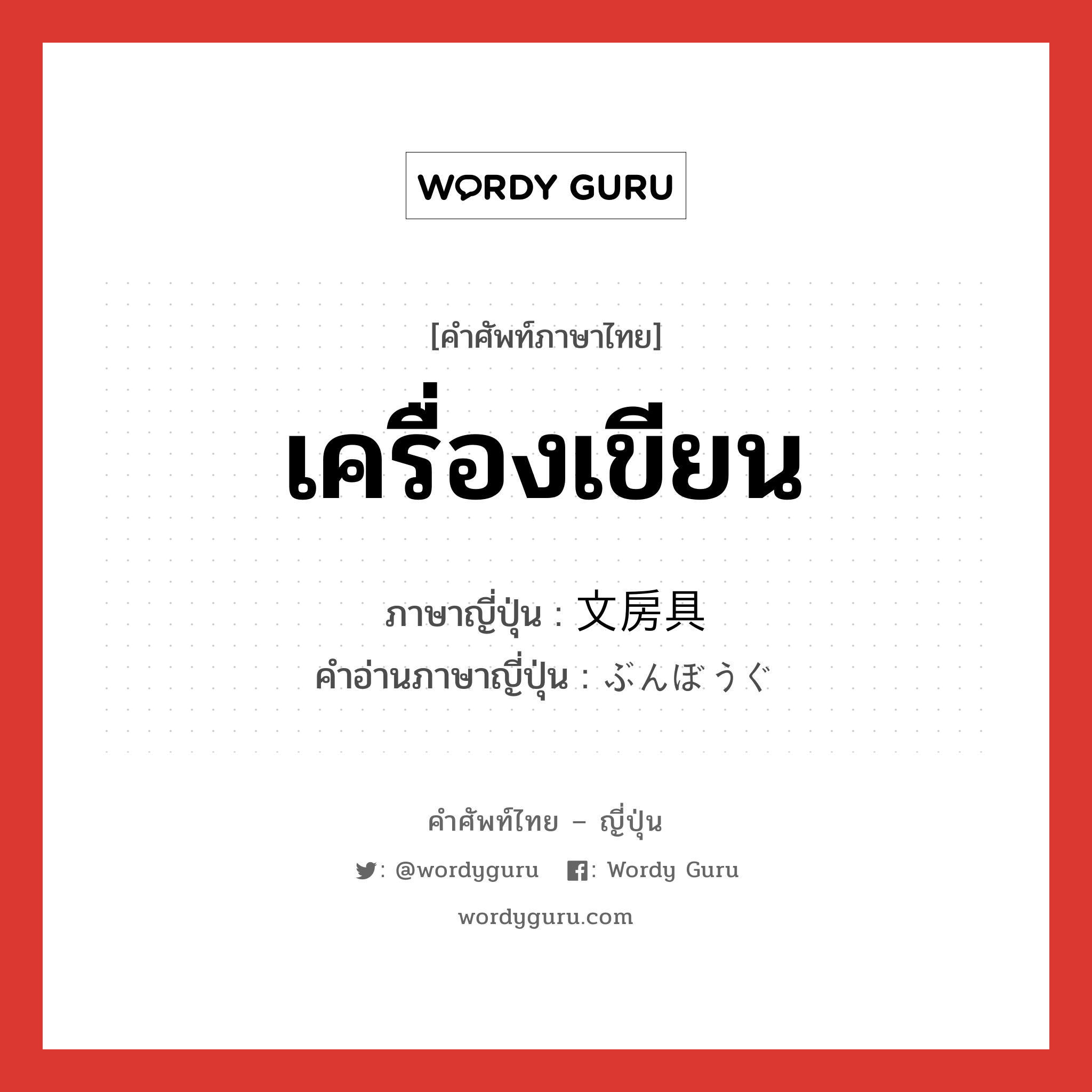 WORDY GURU

[คำศัพท์ภาษาไทย]

เครื่องเขียน

ภาษาญี่ปุ่น : 文房具

คำอ่านภาษาญี่ปุ่น : ぶんぼうぐ

คำศัพท์ไทย – ญี่ปุ่น

: @wordyguru : Wordy Guru

wordyguru.com